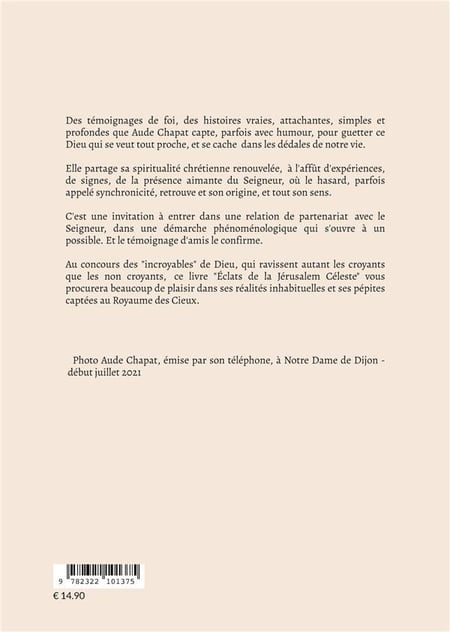 Des témoignages de foi, des histoires vraies, attachantes, simples et profondes que Aude Chapat capte, parfois avec humour, pour guetter ce Dieu qui se veut tout proche, et se cache dans les dédales de notre vie.

Elle partage sa spiritualité chrétienne renouvelée, à l'affût d'expériences, de signes, de la présence aimante du Seigneur, où le hasard, parfois appelé synchronicité, retrouve et son origine, et tout son sens.

C'est une invitation à entrer dans une relation de partenariat avec le Seigneur, dans une démarche phénoménologique qui s'ouvre à un possible. Et le témoignage d'amis le confirme.

Au concours des "incroyables" de Dieu, qui ravissent autant les croyants que les non croyants, ce livre "Éclats de la Jérusalem Céleste" vous procurera beaucoup de plaisir dans ses réalités inhabituelles et ses pépites captées au Royaume des Cieux.

Photo Aude Chapat, émise par son téléphone, à Notre Dame de Dijon - début juillet 2021

9 782322 101375

€ 14.90